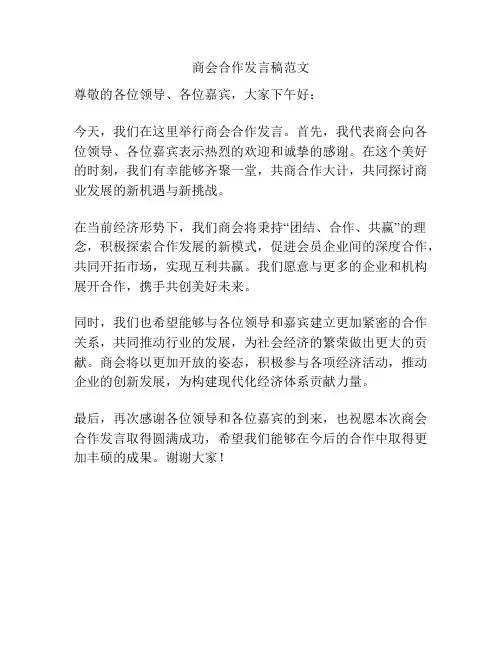 商会合作发言稿范文

尊敬的各位领导、各位嘉宾，大家下午好：

今天，我们在这里举行商会合作发言。首先，我代表商会向各位领导、各位嘉宾表示热烈的欢迎和诚挚的感谢。在这个美好的时刻，我们有幸能够齐聚一堂，共商合作大计，共同探讨商业发展的新机遇与新挑战。

在当前经济形势下，我们商会将秉持“团结、合作、共赢”的理念，积极探索合作发展的新模式，促进会员企业间的深度合作，共同开拓市场，实现互利共赢。我们愿意与更多的企业和机构展开合作，携手共创美好未来。

同时，我们也希望能够与各位领导和嘉宾建立更加紧密的合作关系，共同推动行业的发展，为社会经济的繁荣做出更大的贡献。商会将以更加开放的姿态，积极参与各项经济活动，推动企业的创新发展，为构建现代化经济体系贡献力量。

最后，再次感谢各位领导和各位嘉宾的到来，也祝愿本次商会合作发言取得圆满成功，希望我们能够在今后的合作中取得更加丰硕的成果。谢谢大家！